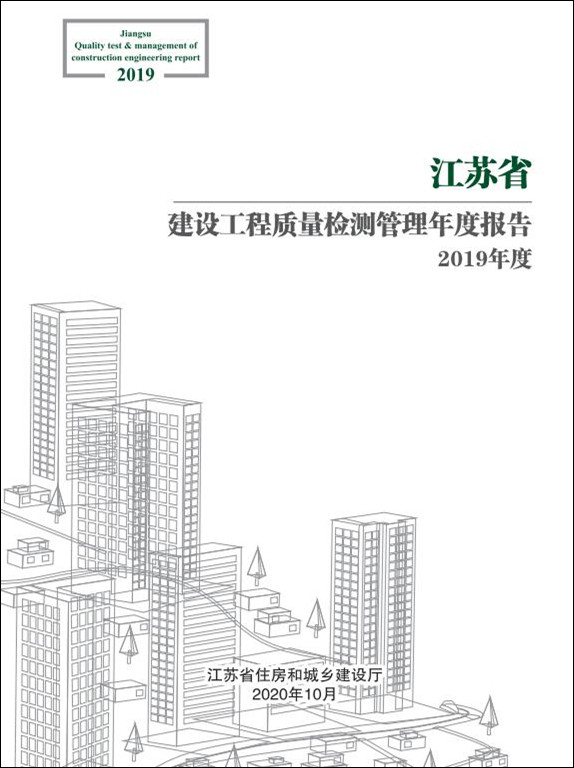 Jiangsu
Quality test & management of
construction engineering report
2019

江苏省

建设工程质量检测管理年度报告

2019年度

江苏省住房和城乡建设厅
2020年10月